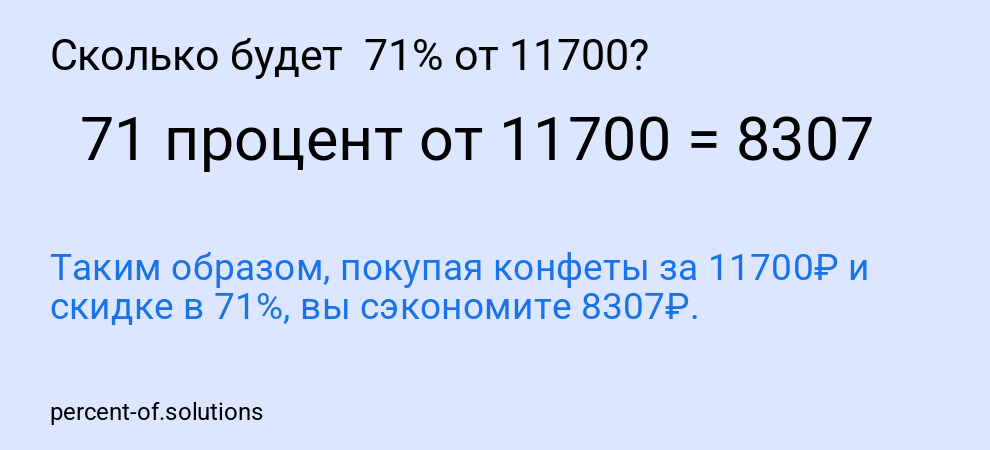 Сколько будет 71% от 11700?

71 процент от 11700 = 8307

Таким образом, покупая конфеты за 11700₽ и скидке в 71%, вы сэкономите 8307₽.

percent-of.solutions